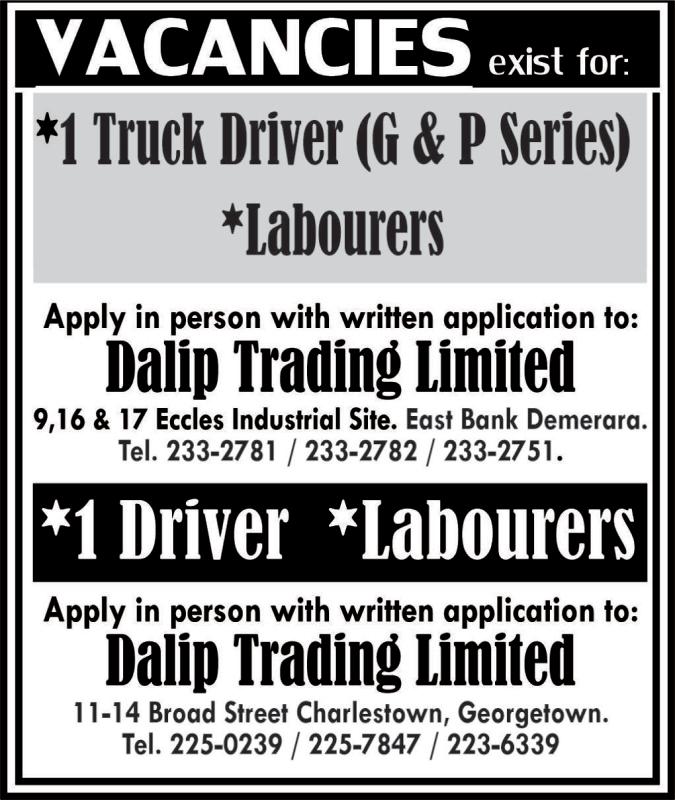 VACANCIES exist for:

*1 Truck Driver (G & P Series)

*Labourers

Apply in person with written application to:

Dalip Trading Limited

9,16 & 17 Eccles Industrial Site. East Bank Demerara.
Tel. 233-2781 / 233-2782 / 233-2751.

*1 Driver *Labourers

Apply in person with written application to:

Dalip Trading Limited

11-14 Broad Street Charlestown, Georgetown.
Tel. 225-0239 / 225-7847 / 223-6339